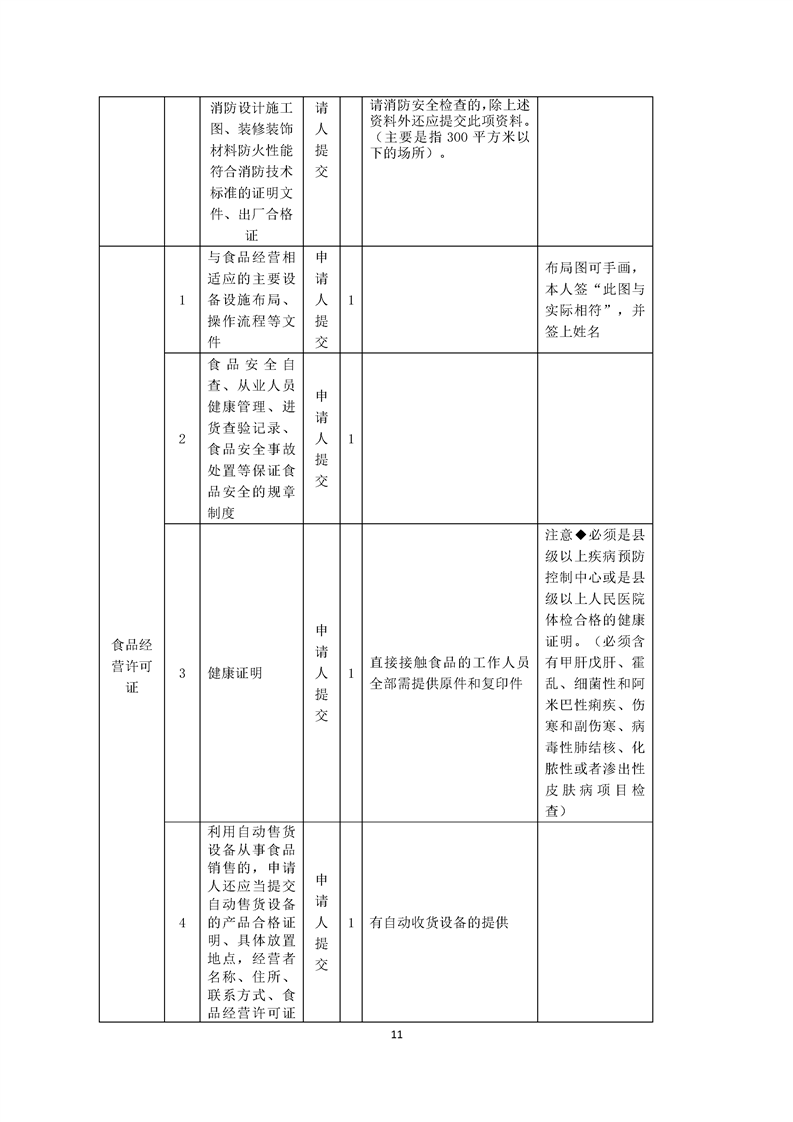 |  |  | 消防设计施工图、装修装饰材料防火性能符合消防技术标准的证明文件、出厂合格证 | 请人提交 |  | 请消防安全检查的，除上述资料外还应提交此项资料。（主要是指 300 平方米以下的场所）。 |  |
|---|---|---|---|---|---|---|
| 食品经营许可证 | 1 | 与食品经营相适应的主要设备设施布局、操作流程等文件 | 申请人提交 | 1 |  | 布局图可手画，本人签“此图与实际相符”，并签上姓名 |
|  | 2 | 食品安全自查、从业人员健康管理、进货查验记录、食品安全事故处置等保证食品安全的规章制度 | 申请人提交 | 1 |  |  |
|  | 3 | 健康证明 | 申请人提交 | 1 | 直接接触食品的工作人员全部需提供原件和复印件 | 注意◆必须是县级以上疾病预防控制中心或是县级以上人民医院体检合格的健康证明。（必须含有甲肝戊肝、霍乱、细菌性和阿米巴性痢疾、伤寒和副伤寒、病毒性肺结核、化脓性或者渗出性皮肤病项目检查） |
|  | 4 | 利用自动售货设备从事食品销售的，申请人还应当提交自动售货设备的产品合格证明、具体放置地点，经营者名称、住所、联系方式、食品经营许可证 | 申请人提交 | 1 | 有自动收货设备的提供 |  |

11